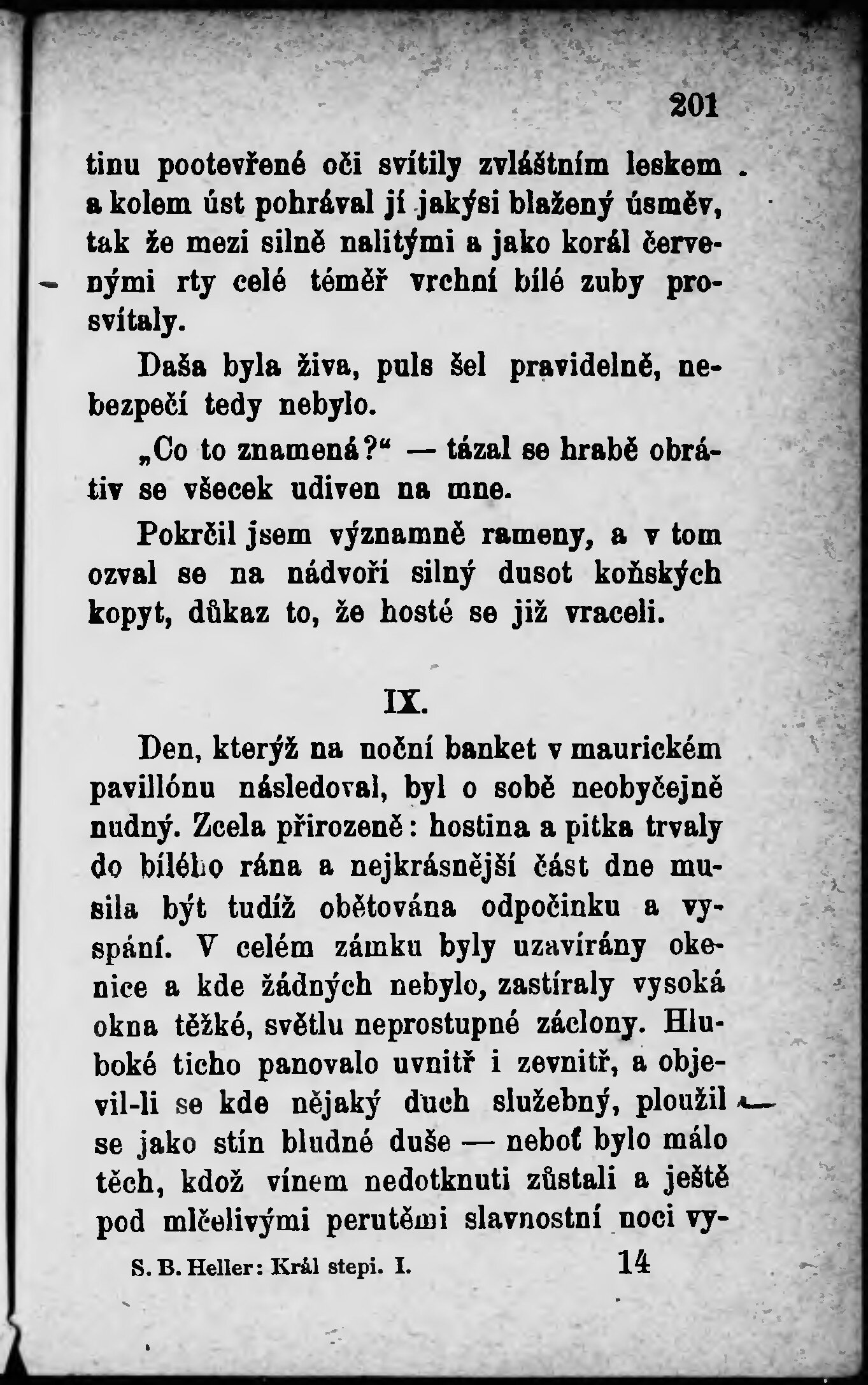 201

tinu pootevřené oči svítily zvláštním leskem a kolem úst pohrával jí jakýsi blažený úsměv, tak že mezi silně nalitými a jako korál červenými rty celé téměř vrchní bílé zuby prosvítaly.

Daša byla živa, puls šel pravidelně, nebezpečí tedy nebylo.

„Co to znamená?“ — tázal se hrabě obrátiv se všecek udiven na mne.

Pokrčil jsem významně rameny, a v tom ozval se na nádvoří silný dusot koňských kopyt, důkaz to, že hosté se již vraceli.

IX.

Den, kterýž na noční banket v maurickém pavillónu následoval, byl o sobě neobyčejně nudný. Zcela přirozeně: hostina a pitka trvaly do bílého rána a nejkrásnější část dne musila být tudíž obětována odpočinku a vyspání. V celém zámku byly uzavírány okenice a kde žádných nebylo, zastíraly vysoká okna těžké, světlu neprostupné záclony. Hluboké ticho panovalo uvnitř i zevnitř, a objevil-li se kde nějaký duch služebný, ploužil se jako stín bludné duše — neboť bylo málo těch, kdož vínem nedotknuti zůstali a ještě pod mlčelivými perutěmi slavnostní noci vy-

S. B. Heller: Král stepi. I. 14